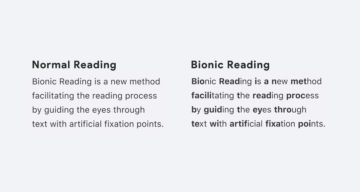 Normal Reading

Bionic Reading is a new method facilitating the reading process by guiding the eyes through text with artificial fixation points.

Bionic Reading

Bionic Reading is a new method facilitating the reading process by guiding the eyes through text with artificial fixation points.